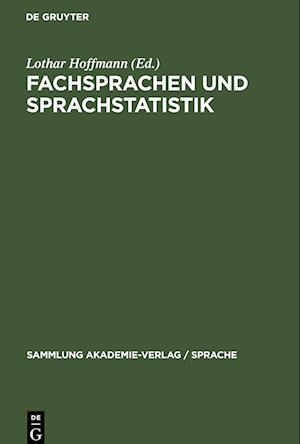 DE GRUYTER

Lothar Hoffmann (Ed.)
FACHSPRACHEN UND SPRACHSTATISTIK

SAMMLUNG AKADEMIE-VERLAG / SPRACHE

DE
G